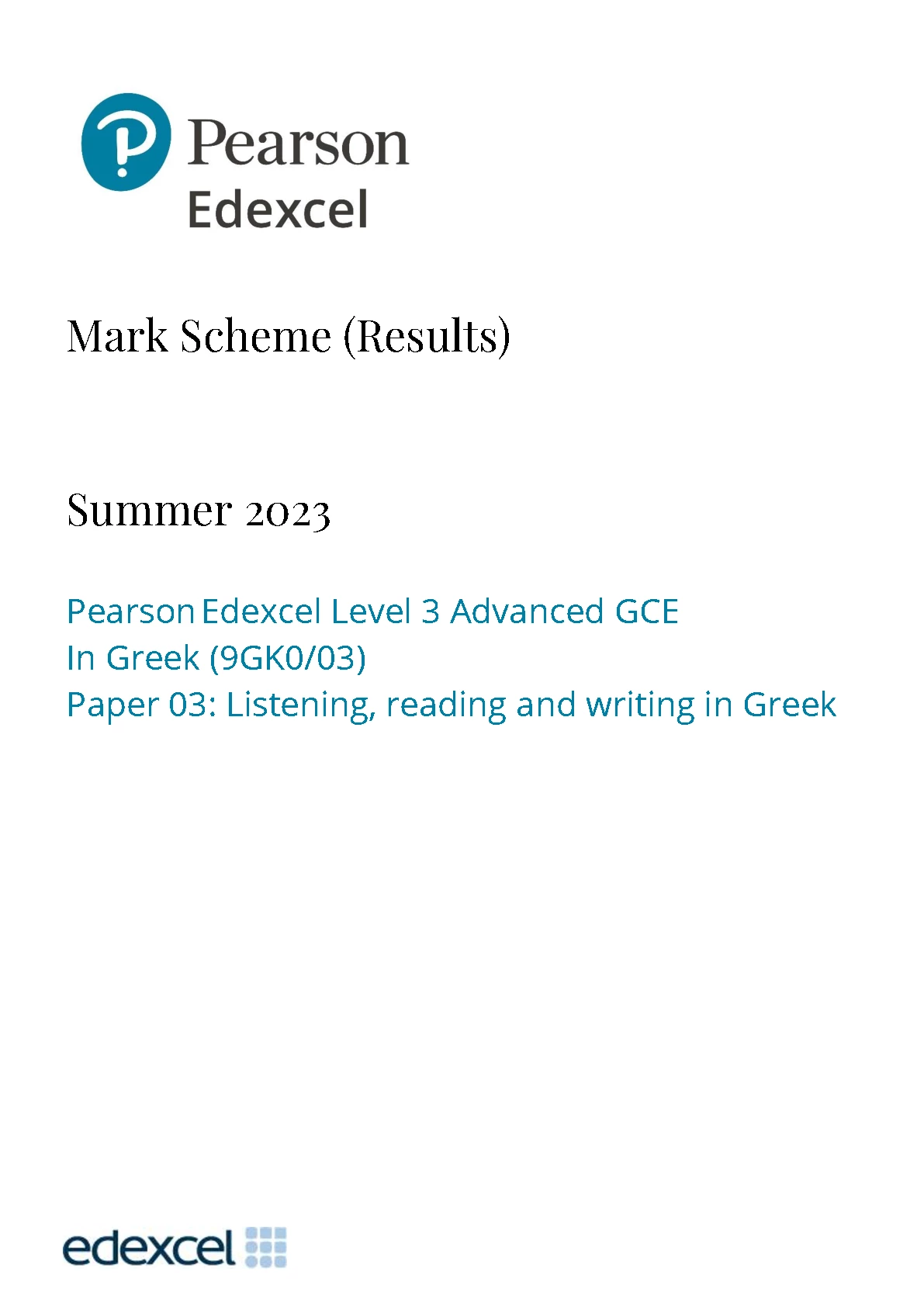 Pearson
Edexcel

Mark Scheme (Results)

Summer 2023

Pearson Edexcel Level 3 Advanced GCE
In Greek (9GK0/03)
Paper 03: Listening, reading and writing in Greek

edexcel